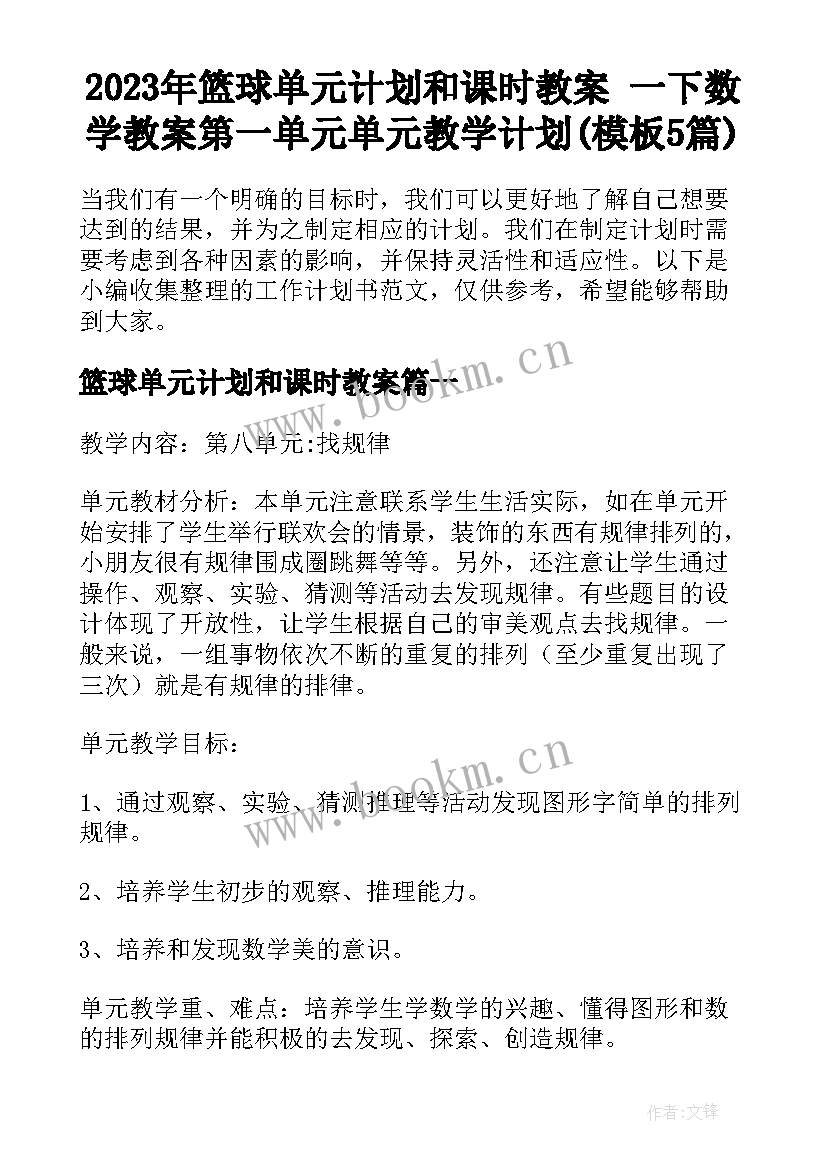 2023年篮球单元计划和课时教案 一下数学教案第一单元单元教学计划(模板5篇)

当我们有一个明确的目标时，我们可以更好地了解自己想要达到的结果，并为之制定相应的计划。我们在制定计划时需要考虑到各种因素的影响，并保持灵活性和适应性。以下是小编收集整理的工作计划书范文，仅供参考，希望能够帮助到大家。

篮球单元计划和课时教案篇一

www.bookm.cn

教学内容：第八单元:找规律

单元教材分析：本单元注意联系学生生活实际，如在单元开始安排了学生举行联欢会的情景，装饰的东西有规律排列的，小朋友很有规律围成圈跳舞等等。另外，还注意让学生通过操作、观察、实验、猜测等活动去发现规律。有些题目的设计体现了开放性，让学生根据自己的审美观点去找规律。一般来说，一组事物依次不断的重复的排列（至少重复出现了三次）就是有规律的排律。

单元教学目标：

www.bookm.cn

1、通过观察、实验、猜测推理等活动发现图形字简单的排列规律。

2、培养学生初步的观察、推理能力。

3、培养和发现数学美的意识。

单元教学重、难点：培养学生学数学的兴趣、懂得图形和数的排列规律并能积极的去发现、探索、创造规律。

作者:文锋